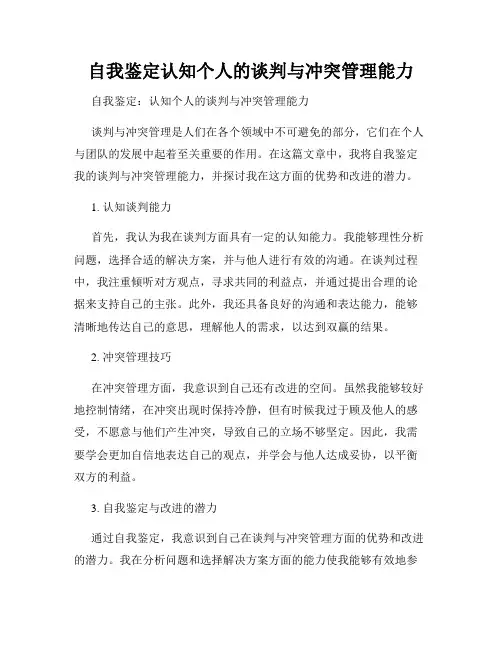 自我鉴定认知个人的谈判与冲突管理能力

自我鉴定：认知个人的谈判与冲突管理能力

谈判与冲突管理是人们在各个领域中不可避免的部分，它们在个人与团队的发展中起着至关重要的作用。在这篇文章中，我将自我鉴定我的谈判与冲突管理能力，并探讨我在这方面的优势和改进的潜力。

1. 认知谈判能力

首先，我认为我在谈判方面具有一定的认知能力。我能够理性分析问题，选择合适的解决方案，并与他人进行有效的沟通。在谈判过程中，我注重倾听对方观点，寻求共同的利益点，并通过提出合理的论据来支持自己的主张。此外，我还具备良好的沟通和表达能力，能够清晰地传达自己的意思，理解他人的需求，以达到双赢的结果。

2. 冲突管理技巧

在冲突管理方面，我意识到自己还有改进的空间。虽然我能够较好地控制情绪，在冲突出现时保持冷静，但有时候我过于顾及他人的感受，不愿意与他们产生冲突，导致自己的立场不够坚定。因此，我需要学会更加自信地表达自己的观点，并学会与他人达成妥协，以平衡双方的利益。

3. 自我鉴定与改进的潜力

通过自我鉴定，我意识到自己在谈判与冲突管理方面的优势和改进的潜力。我在分析问题和选择解决方案方面的能力使我能够有效地参